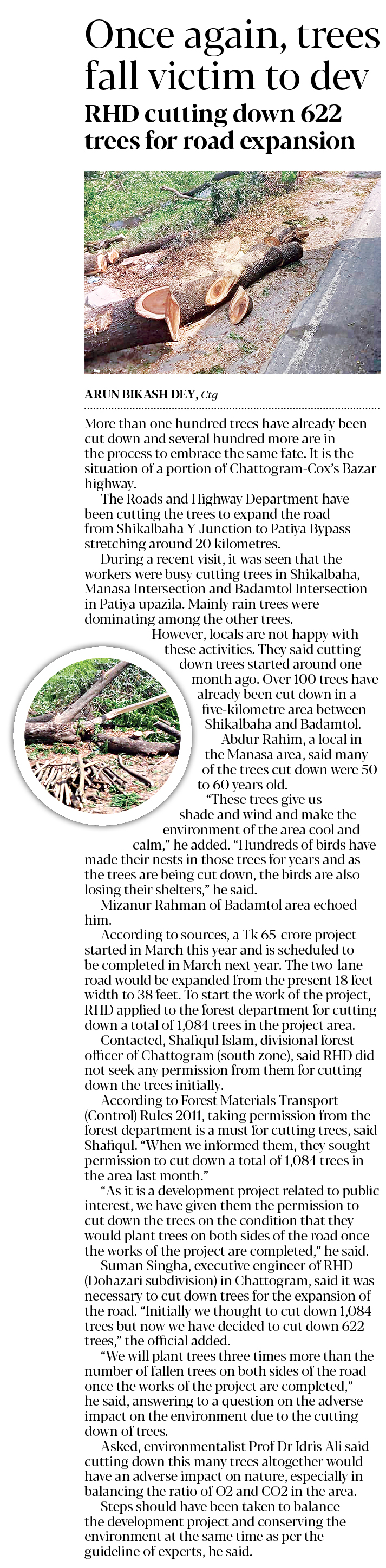 Once again, trees fall victim to dev

RHD cutting down 622 trees for road expansion

ARUN BIKASH DEY, Ctg

More than one hundred trees have already been cut down and several hundred more are in the process to embrace the same fate. It is the situation of a portion of Chattogram-Cox's Bazar highway.

The Roads and Highway Department have been cutting the trees to expand the road from Shikalbaha Y Junction to Patiya Bypass stretching around 20 kilometres.

During a recent visit, it was seen that the workers were busy cutting trees in Shikalbaha, Manasa Intersection and Badamtol Intersection in Patiya upazila. Mainly rain trees were dominating among the other trees.

However, locals are not happy with these activities. They said cutting down trees started around one month ago. Over 100 trees have already been cut down in a five-kilometre area between Shikalbaha and Badamtol.

Abdur Rahim, a local in the Manasa area, said many of the trees cut down were 50 to 60 years old.

"These trees give us shade and wind and make the environment of the area cool and calm," he added. "Hundreds of birds have made their nests in those trees for years and as the trees are being cut down, the birds are also losing their shelters," he said.

Mizanur Rahman of Badamtol area echoed him.

According to sources, a Tk 65-crore project started in March this year and is scheduled to be completed in March next year. The two-lane road would be expanded from the present 18 feet width to 38 feet. To start the work of the project, RHD applied to the forest department for cutting down a total of 1,084 trees in the project area.

Contacted, Shafiqul Islam, divisional forest officer of Chattogram (south zone), said RHD did not seek any permission from them for cutting down the trees initially.

According to Forest Materials Transport (Control) Rules 2011, taking permission from the forest department is a must for cutting trees, said Shafiqul. "When we informed them, they sought permission to cut down a total of 1,084 trees in the area last month."

"As it is a development project related to public interest, we have given them the permission to cut down the trees on the condition that they would plant trees on both sides of the road once the works of the project are completed," he said.

Suman Singha, executive engineer of RHD (Dohazari subdivision) in Chattogram, said it was necessary to cut down trees for the expansion of the road. "Initially we thought to cut down 1,084 trees but now we have decided to cut down 622 trees," the official added.

"We will plant trees three times more than the number of fallen trees on both sides of the road once the works of the project are completed," he said, answering to a question on the adverse impact on the environment due to the cutting down of trees.

Asked, environmentalist Prof Dr Idris Ali said cutting down this many trees altogether would have an adverse impact on nature, especially in balancing the ratio of O2 and CO2 in the area.

Steps should have been taken to balance the development project and conserving the environment at the same time as per the guideline of experts, he said.